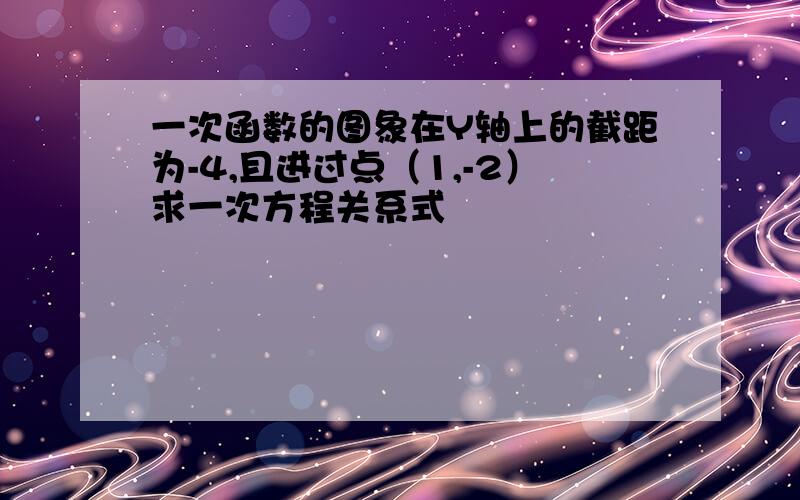 一次函数的图象在Y轴上的截距为-4,且进过点（1,-2）求一次方程关系式